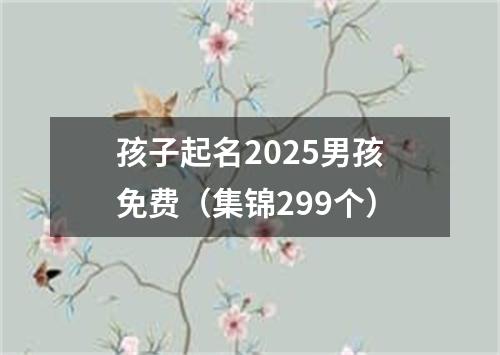 孩子起名2025男孩免费（集锦299个）